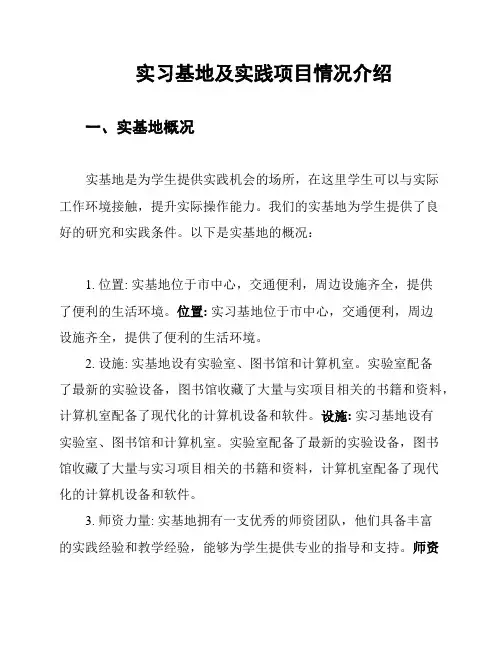 实习基地及实践项目情况介绍

一、实基地概况

实基地是为学生提供实践机会的场所，在这里学生可以与实际工作环境接触，提升实际操作能力。我们的实基地为学生提供了良好的研究和实践条件。以下是实基地的概况：

1. 位置: 实基地位于市中心，交通便利，周边设施齐全，提供了便利的生活环境。位置: 实习基地位于市中心，交通便利，周边设施齐全，提供了便利的生活环境。

2. 设施: 实基地设有实验室、图书馆和计算机室。实验室配备了最新的实验设备，图书馆收藏了大量与实项目相关的书籍和资料，计算机室配备了现代化的计算机设备和软件。设施: 实习基地设有实验室、图书馆和计算机室。实验室配备了最新的实验设备，图书馆收藏了大量与实习项目相关的书籍和资料，计算机室配备了现代化的计算机设备和软件。

3. 师资力量: 实基地拥有一支优秀的师资团队，他们具备丰富的实践经验和教学经验，能够为学生提供专业的指导和支持。师资